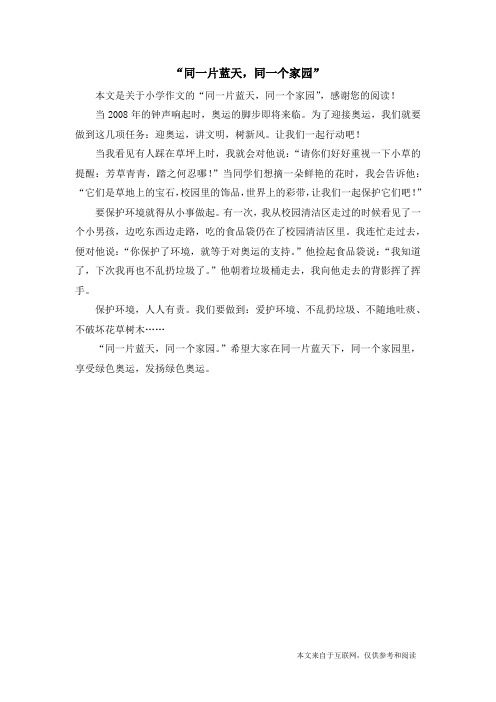 “同一片蓝天，同一个家园”

本文是关于小学作文的“同一片蓝天，同一个家园”，感谢您的阅读！

当2008年的钟声响起时，奥运的脚步即将来临。为了迎接奥运，我们就要做到这几项任务：迎奥运，讲文明，树新风。让我们一起行动吧！

当我看见有人踩在草坪上时，我就会对他说：“请你们好好重视一下小草的提醒：芳草青青，踏之何忍哪！”当同学们想摘一朵鲜艳的花时，我会告诉他：“它们是草地上的宝石，校园里的饰品，世界上的彩带，让我们一起保护它们吧！”

要保护环境就得从小事做起。有一次，我从校园清洁区走过的时候看见了一个小男孩，边吃东西边走路，吃的食品袋仍在了校园清洁区里。我连忙走过去，便对他说：“你保护了环境，就等于对奥运的支持。”他捡起食品袋说：“我知道了，下次我再也不乱扔垃圾了。”他朝着垃圾桶走去，我向他走去的背影挥了挥手。

保护环境，人人有责。我们要做到：爱护环境、不乱扔垃圾、不随地吐痰、不破坏花草树木……

“同一片蓝天，同一个家园。”希望大家在同一片蓝天下，同一个家园里，享受绿色奥运，发扬绿色奥运。

本文来自于互联网，仅供参考和阅读